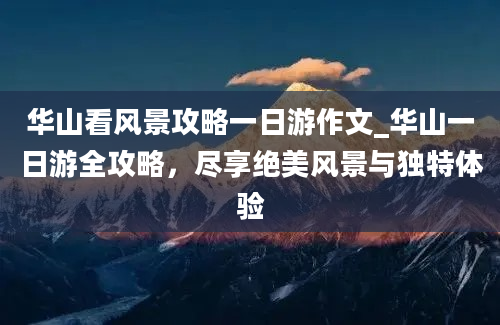 华山看风景攻略一日游作文_华山一日游全攻略，尽享绝美风景与独特体验